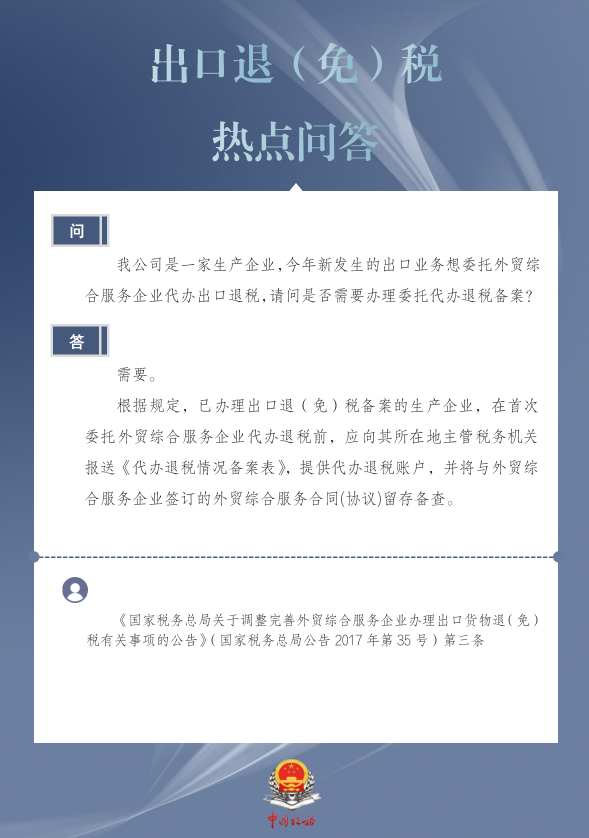 出口退（免）税

热点问答

问

我公司是一家生产企业，今年新发生的出口业务想委托外贸综合服务企业代办出口退税，请问是否需要办理委托代办退税备案？

答

需要。

根据规定，已办理出口退（免）税备案的生产企业，在首次委托外贸综合服务企业代办退税前，应向其所在地主管税务机关报送《代办退税情况备案表》，提供代办退税账户，并将与外贸综合服务企业签订的外贸综合服务合同(协议)留存备查。

《国家税务总局关于调整完善外贸综合服务企业办理出口货物退（免）税有关事项的公告》（国家税务总局公告 2017 年第 35 号）第三条

中国税务